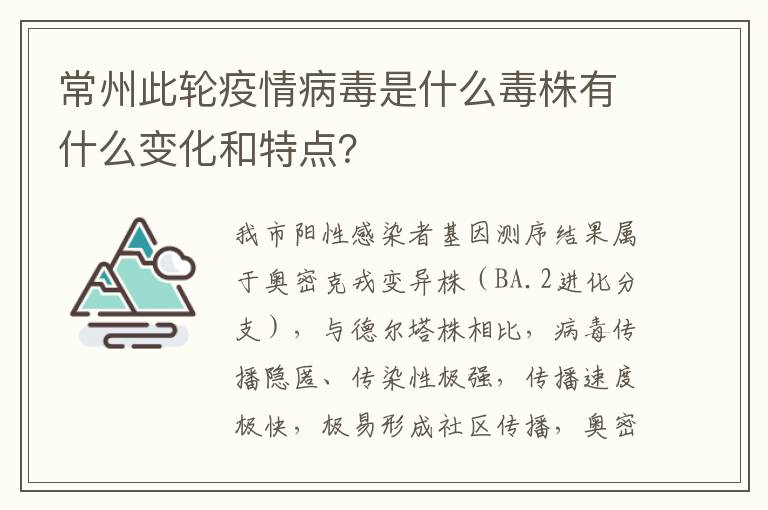 常州此轮疫情病毒是什么毒株有什么变化和特点?

我市阳性感染者基因测序结果属于奥密克戎变异株（BA.2进化分支），与德尔塔株相比，病毒传播隐匿、传染性极强，传播速度极快，极易形成社区传播，奥密